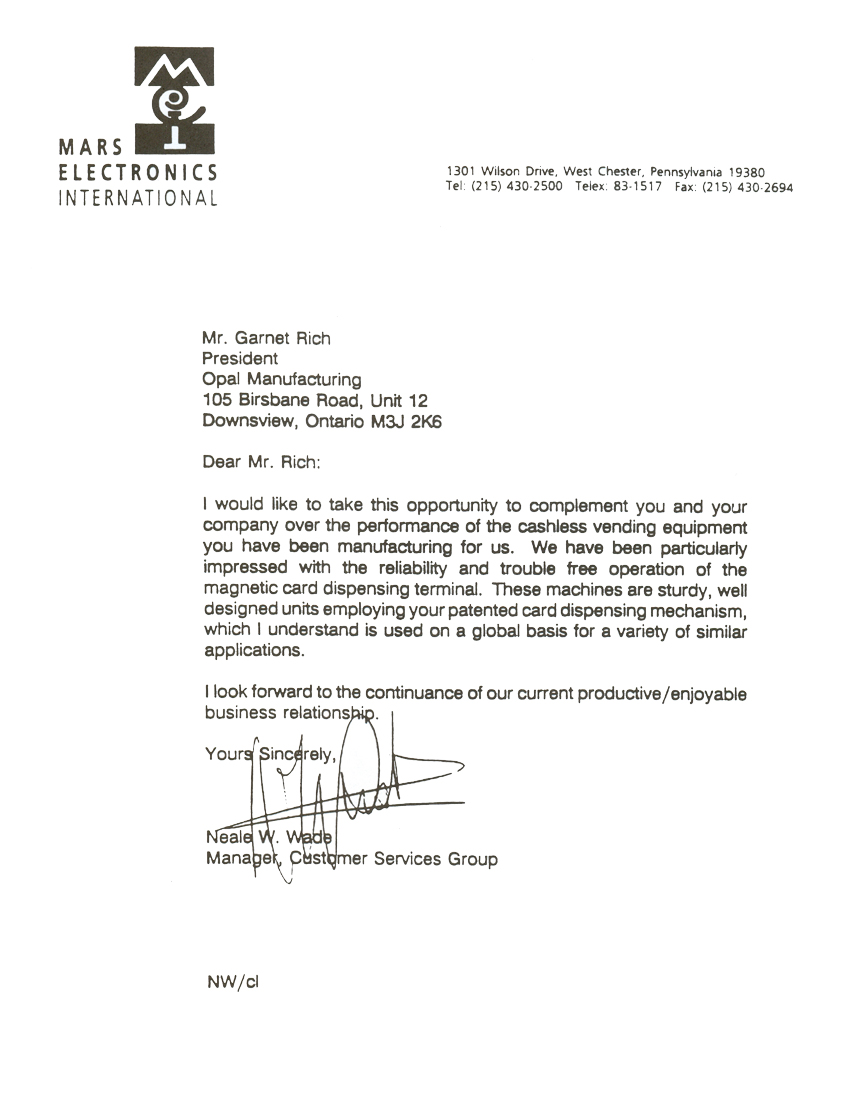 MARS
ELECTRONICS
INTERNATIONAL

1301 Wilson Drive, West Chester, Pennsylvania 19380
Tel: (215) 430-2500 Telex: 83-1517 Fax: (215) 430-2694

Mr. Garnet Rich
President
Opal Manufacturing
105 Birsbane Road, Unit 12
Downsview, Ontario M3J 2K6

Dear Mr. Rich:

I would like to take this opportunity to complement you and your company over the performance of the cashless vending equipment you have been manufacturing for us. We have been particularly impressed with the reliability and trouble free operation of the magnetic card dispensing terminal. These machines are sturdy, well designed units employing your patented card dispensing mechanism, which I understand is used on a global basis for a variety of similar applications.

I look forward to the continuance of our current productive/enjoyable business relationship.

Yours Sincerely,

Neale W. Wade
Manager, Customer Services Group

NW/cl